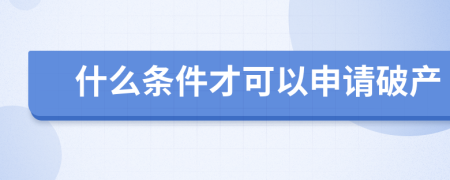 什么条件才可以申请破产